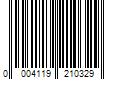 0 004119 210329